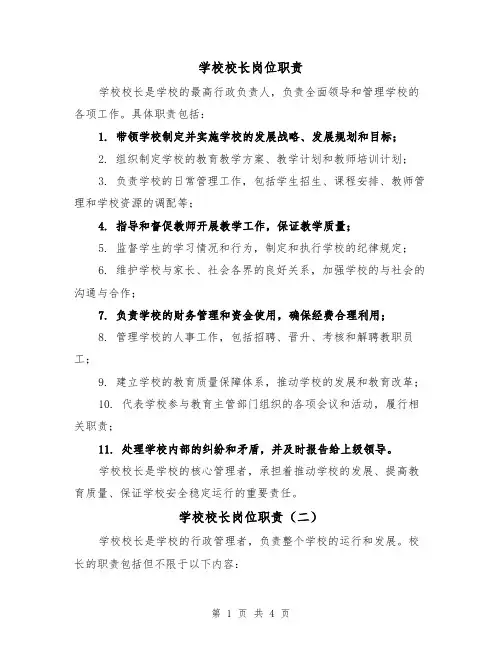 学校校长岗位职责

学校校长是学校的最高行政负责人，负责全面领导和管理学校的各项工作。具体职责包括：

1. 带领学校制定并实施学校的发展战略、发展规划和目标；

2. 组织制定学校的教育教学方案、教学计划和教师培训计划；

3. 负责学校的日常管理工作，包括学生招生、课程安排、教师管理和学校资源的调配等；

4. 指导和督促教师开展教学工作，保证教学质量；

5. 监督学生的学习情况和行为，制定和执行学校的纪律规定；

6. 维护学校与家长、社会各界的良好关系，加强学校的与社会的沟通与合作；

7. 负责学校的财务管理和资金使用，确保经费合理利用；

8. 管理学校的人事工作，包括招聘、晋升、考核和解聘教职员工；

9. 建立学校的教育质量保障体系，推动学校的发展和教育改革；

10. 代表学校参与教育主管部门组织的各项会议和活动，履行相关职责；

11. 处理学校内部的纠纷和矛盾，并及时报告给上级领导。

学校校长是学校的核心管理者，承担着推动学校的发展、提高教育质量、保证学校安全稳定运行的重要责任。

学校校长岗位职责（二）

学校校长是学校的行政管理者，负责整个学校的运行和发展。校长的职责包括但不限于以下内容：

第 1 页 共 4 页